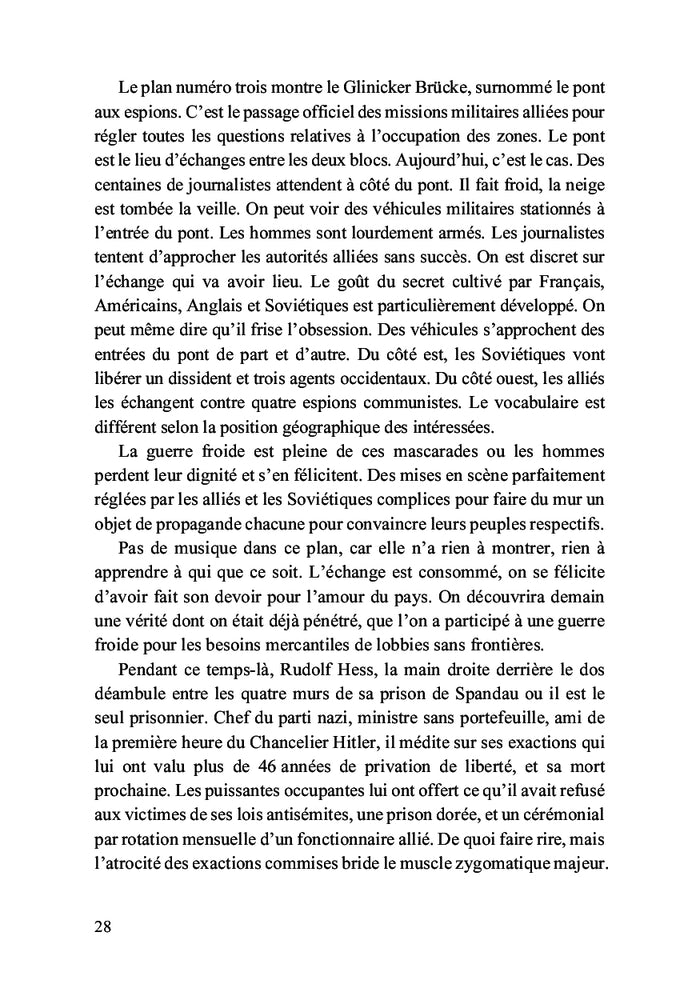 Le plan numéro trois montre le Glinicker Brücke, surnommé le pont aux espions. C'est le passage officiel des missions militaires alliées pour régler toutes les questions relatives à l'occupation des zones. Le pont est le lieu d'échanges entre les deux blocs. Aujourd'hui, c'est le cas. Des centaines de journalistes attendent à côté du pont. Il fait froid, la neige est tombée la veille. On peut voir des véhicules militaires stationnés à l'entrée du pont. Les hommes sont lourdement armés. Les journalistes tentent d'approcher les autorités alliées sans succès. On est discret sur l'échange qui va avoir lieu. Le goût du secret cultivé par Français, Américains, Anglais et Soviétiques est particulièrement développé. On peut même dire qu'il frise l'obsession. Des véhicules s'approchent des entrées du pont de part et d'autre. Du côté est, les Soviétiques vont libérer un dissident et trois agents occidentaux. Du côté ouest, les alliés les échangent contre quatre espions communistes. Le vocabulaire est différent selon la position géographique des intéressées.

La guerre froide est pleine de ces mascarades ou les hommes perdent leur dignité et s'en félicitent. Des mises en scène parfaitement réglées par les alliés et les Soviétiques complices pour faire du mur un objet de propagande chacune pour convaincre leurs peuples respectifs.

Pas de musique dans ce plan, car elle n'a rien à montrer, rien à apprendre à qui que ce soit. L'échange est consommé, on se félicite d'avoir fait son devoir pour l'amour du pays. On découvrira demain une vérité dont on était déjà pénétré, que l'on a participé à une guerre froide pour les besoins mercantiles de lobbies sans frontières.

Pendant ce temps-là, Rudolf Hess, la main droite derrière le dos déambule entre les quatre murs de sa prison de Spandau ou il est le seul prisonnier. Chef du parti nazi, ministre sans portefeuille, ami de la première heure du Chancelier Hitler, il médite sur ses exactions qui lui ont valu plus de 46 années de privation de liberté, et sa mort prochaine. Les puissantes occupantes lui ont offert ce qu'il avait refusé aux victimes de ses lois antisémites, une prison dorée, et un cérémonial par rotation mensuelle d'un fonctionnaire allié. De quoi faire rire, mais l'atrocité des exactions commises bride le muscle zygomatique majeur.

28